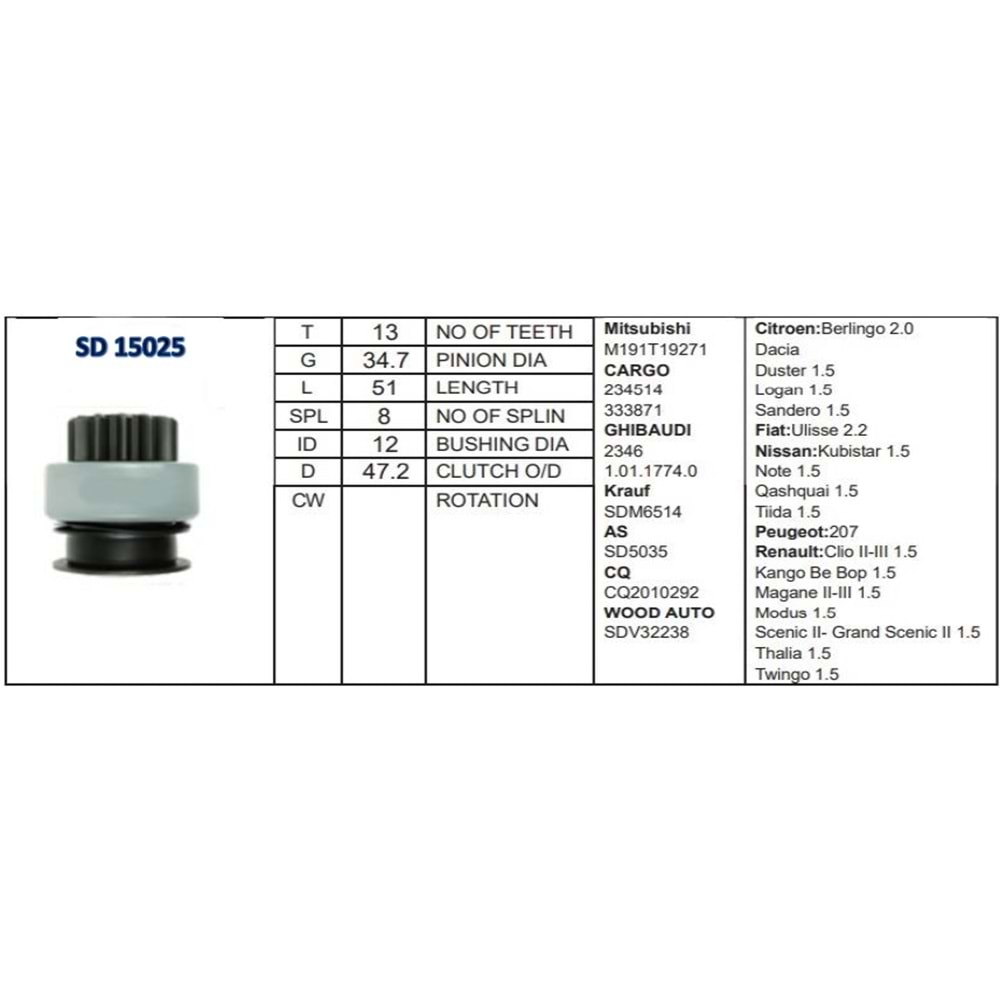 SD 15025

| T | 13 | NO OF TEETH |
|---|---|---|
| G | 34.7 | PINION DIA |
| L | 51 | LENGTH |
| SPL | 8 | NO OF SPLIN |
| ID | 12 | BUSHING DIA |
| D | 47.2 | CLUTCH O/D |
| CW | | ROTATION |

Mitsubishi
M191T19271
CARGO
234514
333871
GHIBAUDI
2346
1.01.1774.0
Krauf
SDM6514
AS
SD5035
CQ
CQ2010292
WOOD AUTO
SDV32238

Citroen:Berlingo 2.0
Dacia
Duster 1.5
Logan 1.5
Sandero 1.5
Fiat:Ulisse 2.2
Nissan:Kubistar 1.5
Note 1.5
Qashquai 1.5
Tiida 1.5
Peugeot:207
Renault:Clio II-III 1.5
Kango Be Bop 1.5
Magane II-III 1.5
Modus 1.5
Scenic II- Grand Scenic II 1.5
Thalia 1.5
Twingo 1.5